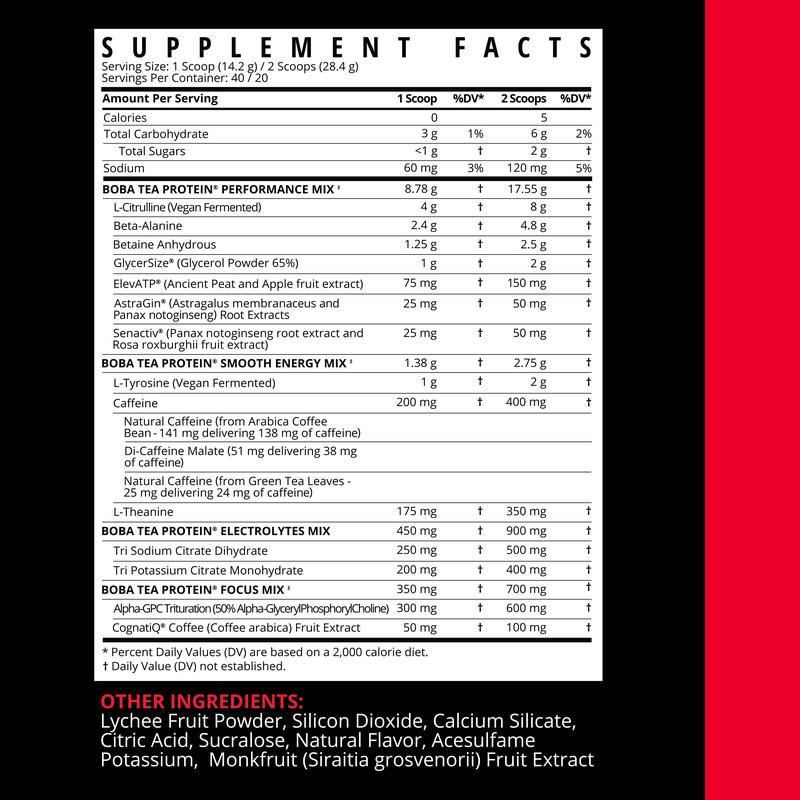 SUPPLEMENT FACTS
Serving Size: 1 Scoop (14.2 g) / 2 Scoops (28.4 g)
Servings Per Container: 40 / 20

| Amount Per Serving | 1 Scoop | %DV* | 2 Scoops | %DV* |
|---|---|---|---|---|
| Calories | 0 | | 5 | |
| Total Carbohydrate | 3 g | 1% | 6 g | 2% |
| Total Sugars | <1 g | † | 2 g | † |
| Sodium | 60 mg | 3% | 120 mg | 5% |
| BOBA TEA PROTEIN® PERFORMANCE MIX ‡ | 8.78 g | † | 17.55 g | † |
| L-Citrulline (Vegan Fermented) | 4 g | † | 8 g | † |
| Beta-Alanine | 2.4 g | † | 4.8 g | † |
| Betaine Anhydrous | 1.25 g | † | 2.5 g | † |
| GlycerSize® (Glycerol Powder 65%) | 1 g | † | 2 g | † |
| ElevATP® (Ancient Peat and Apple fruit extract) | 75 mg | † | 150 mg | † |
| AstraGin® (Astragalus membranaceus and Panax notoginseng) Root Extracts | 25 mg | † | 50 mg | † |
| Senactiv® (Panax notoginseng root extract and Rosa roxburghii fruit extract) | 25 mg | † | 50 mg | † |
| BOBA TEA PROTEIN® SMOOTH ENERGY MIX ‡ | 1.38 g | † | 2.75 g | † |
| L-Tyrosine (Vegan Fermented) | 1 g | † | 2 g | † |
| Caffeine | 200 mg | † | 400 mg | † |
| Natural Caffeine (from Arabica Coffee Bean - 141 mg delivering 138 mg of caffeine) | | | | |
| Di-Caffeine Malate (51 mg delivering 38 mg of caffeine) | | | | |
| Natural Caffeine (from Green Tea Leaves - 25 mg delivering 24 mg of caffeine) | | | | |
| L-Theanine | 175 mg | † | 350 mg | † |
| BOBA TEA PROTEIN® ELECTROLYTES MIX | 450 mg | † | 900 mg | † |
| Tri Sodium Citrate Dihydrate | 250 mg | † | 500 mg | † |
| Tri Potassium Citrate Monohydrate | 200 mg | † | 400 mg | † |
| BOBA TEA PROTEIN® FOCUS MIX ‡ | 350 mg | † | 700 mg | † |
| Alpha-GPC Trituration (50% Alpha-GlycerylPhosphorylCholine) | 300 mg | † | 600 mg | † |
| CognatiQ® Coffee (Coffee arabica) Fruit Extract | 50 mg | † | 100 mg | † |

* Percent Daily Values (DV) are based on a 2,000 calorie diet.
† Daily Value (DV) not established.

OTHER INGREDIENTS:
Lychee Fruit Powder, Silicon Dioxide, Calcium Silicate, Citric Acid, Sucralose, Natural Flavor, Acesulfame Potassium, Monkfruit (Siraitia grosvenorii) Fruit Extract